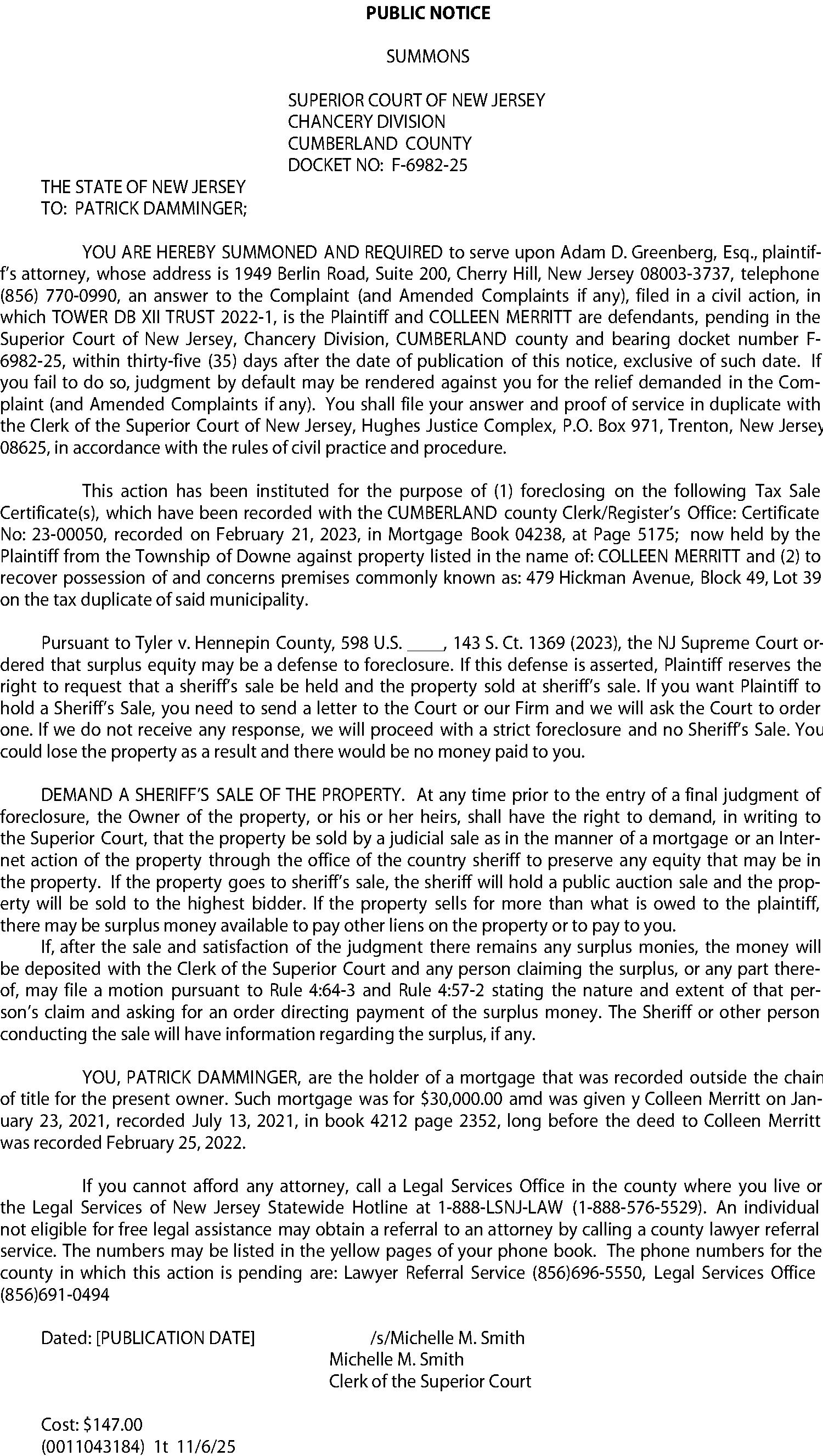 PUBLIC NOTICE

SUMMONS

SUPERIOR COURT OF NEW JERSEY
CHANCERY DIVISION
CUMBERLAND COUNTY
DOCKET NO: F-6982-25

THE STATE OF NEW JERSEY
TO: PATRICK DAMMINGER;

YOU ARE HEREBY SUMMONED AND REQUIRED to serve upon Adam D. Greenberg, Esq., plaintiff's attorney, whose address is 1949 Berlin Road, Suite 200, Cherry Hill, New Jersey 08003-3737, telephone (856) 770-0990, an answer to the Complaint (and Amended Complaints if any), filed in a civil action, in which TOWER DB XII TRUST 2022-1, is the Plaintiff and COLLEEN MERRITT are defendants, pending in the Superior Court of New Jersey, Chancery Division, CUMBERLAND county and bearing docket number F-6982-25, within thirty-five (35) days after the date of publication of this notice, exclusive of such date. If you fail to do so, judgment by default may be rendered against you for the relief demanded in the Complaint (and Amended Complaints if any). You shall file your answer and proof of service in duplicate with the Clerk of the Superior Court of New Jersey, Hughes Justice Complex, P.O. Box 971, Trenton, New Jersey 08625, in accordance with the rules of civil practice and procedure.

This action has been instituted for the purpose of (1) foreclosing on the following Tax Sale Certificate(s), which have been recorded with the CUMBERLAND county Clerk/Register's Office: Certificate No: 23-00050, recorded on February 21, 2023, in Mortgage Book 04238, at Page 5175; now held by the Plaintiff from the Township of Downe against property listed in the name of: COLLEEN MERRITT and (2) to recover possession of and concerns premises commonly known as: 479 Hickman Avenue, Block 49, Lot 39 on the tax duplicate of said municipality.

Pursuant to Tyler v. Hennepin County, 598 U.S. ____, 143 S. Ct. 1369 (2023), the NJ Supreme Court ordered that surplus equity may be a defense to foreclosure. If this defense is asserted, Plaintiff reserves the right to request that a sheriff's sale be held and the property sold at sheriff's sale. If you want Plaintiff to hold a Sheriff's Sale, you need to send a letter to the Court or our Firm and we will ask the Court to order one. If we do not receive any response, we will proceed with a strict foreclosure and no Sheriff's Sale. You could lose the property as a result and there would be no money paid to you.

DEMAND A SHERIFF'S SALE OF THE PROPERTY. At any time prior to the entry of a final judgment of foreclosure, the Owner of the property, or his or her heirs, shall have the right to demand, in writing to the Superior Court, that the property be sold by a judicial sale as in the manner of a mortgage or an Internet action of the property through the office of the country sheriff to preserve any equity that may be in the property. If the property goes to sheriff's sale, the sheriff will hold a public auction sale and the property will be sold to the highest bidder. If the property sells for more than what is owed to the plaintiff, there may be surplus money available to pay other liens on the property or to pay to you.

If, after the sale and satisfaction of the judgment there remains any surplus monies, the money will be deposited with the Clerk of the Superior Court and any person claiming the surplus, or any part thereof, may file a motion pursuant to Rule 4:64-3 and Rule 4:57-2 stating the nature and extent of that person's claim and asking for an order directing payment of the surplus money. The Sheriff or other person conducting the sale will have information regarding the surplus, if any.

YOU, PATRICK DAMMINGER, are the holder of a mortgage that was recorded outside the chain of title for the present owner. Such mortgage was for $30,000.00 amd was given y Colleen Merritt on January 23, 2021, recorded July 13, 2021, in book 4212 page 2352, long before the deed to Colleen Merritt was recorded February 25, 2022.

If you cannot afford any attorney, call a Legal Services Office in the county where you live or the Legal Services of New Jersey Statewide Hotline at 1-888-LSNJ-LAW (1-888-576-5529). An individual not eligible for free legal assistance may obtain a referral to an attorney by calling a county lawyer referral service. The numbers may be listed in the yellow pages of your phone book. The phone numbers for the county in which this action is pending are: Lawyer Referral Service (856)696-5550, Legal Services Office (856)691-0494

Dated: [PUBLICATION DATE]
/s/Michelle M. Smith
Michelle M. Smith
Clerk of the Superior Court

Cost: $147.00
(0011043184) 1t 11/6/25